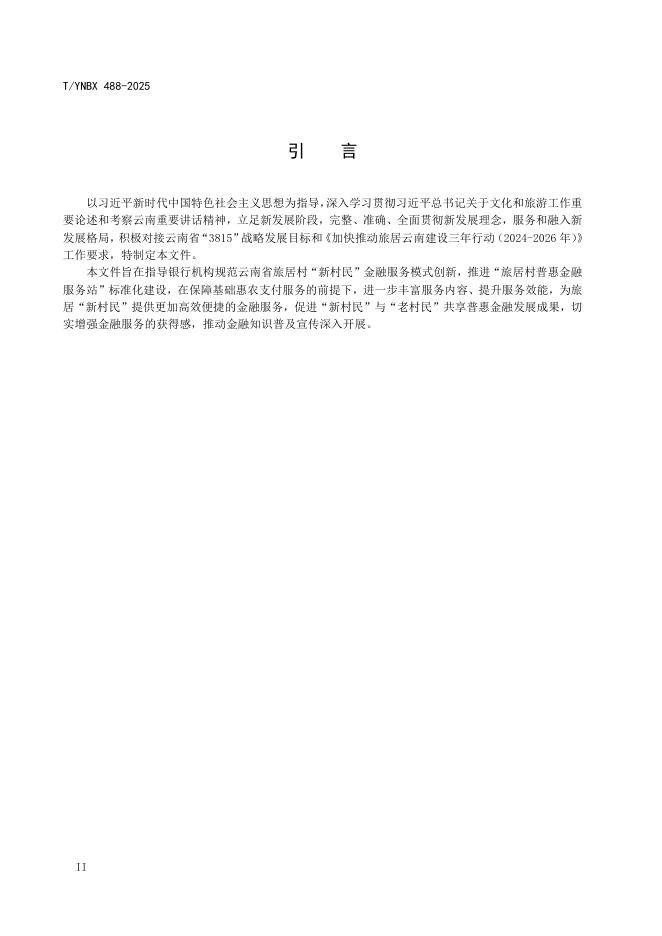 T/YNBX 488-2025

引　言

以习近平新时代中国特色社会主义思想为指导，深入学习贯彻习近平总书记关于文化和旅游工作重要论述和考察云南重要讲话精神，立足新发展阶段，完整、准确、全面贯彻新发展理念，服务和融入新发展格局，积极对接云南省“3815”战略发展目标和《加快推动旅居云南建设三年行动（2024-2026年）》工作要求，特制定本文件。

本文件旨在指导银行机构规范云南省旅居村“新村民”金融服务模式创新，推进“旅居村普惠金融服务站”标准化建设，在保障基础惠农支付服务的前提下，进一步丰富服务内容、提升服务效能，为旅居“新村民”提供更加高效便捷的金融服务，促进“新村民”与“老村民”共享普惠金融发展成果，切实增强金融服务的获得感，推动金融知识普及宣传深入开展。

II